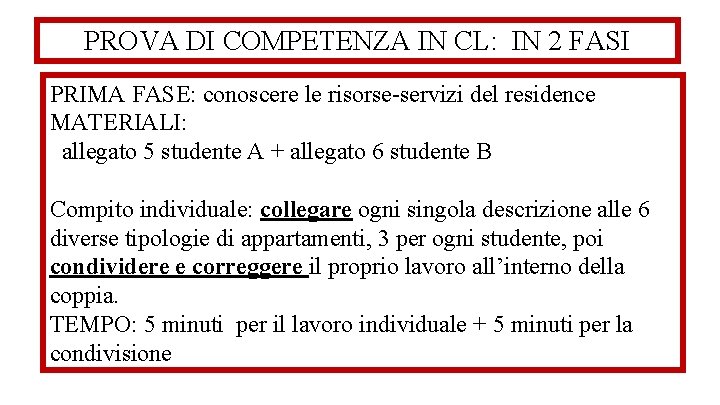 PROVA DI COMPETENZA IN CL: IN 2 FASI

PRIMA FASE: conoscere le risorse-servizi del residence
MATERIALI:
allegato 5 studente A + allegato 6 studente B

Compito individuale: collegare ogni singola descrizione alle 6 diverse tipologie di appartamenti, 3 per ogni studente, poi condividere e correggere il proprio lavoro all'interno della coppia.
TEMPO: 5 minuti per il lavoro individuale + 5 minuti per la condivisione